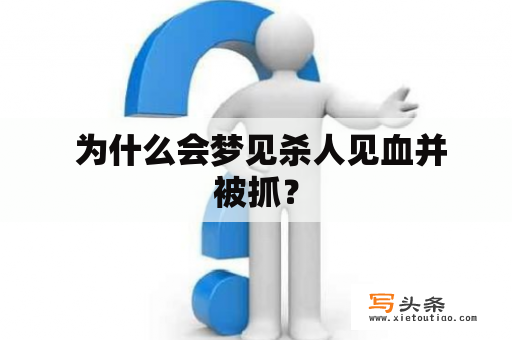 为什么会梦见杀人见血并被抓？

写头条
www.xietoutiao.com